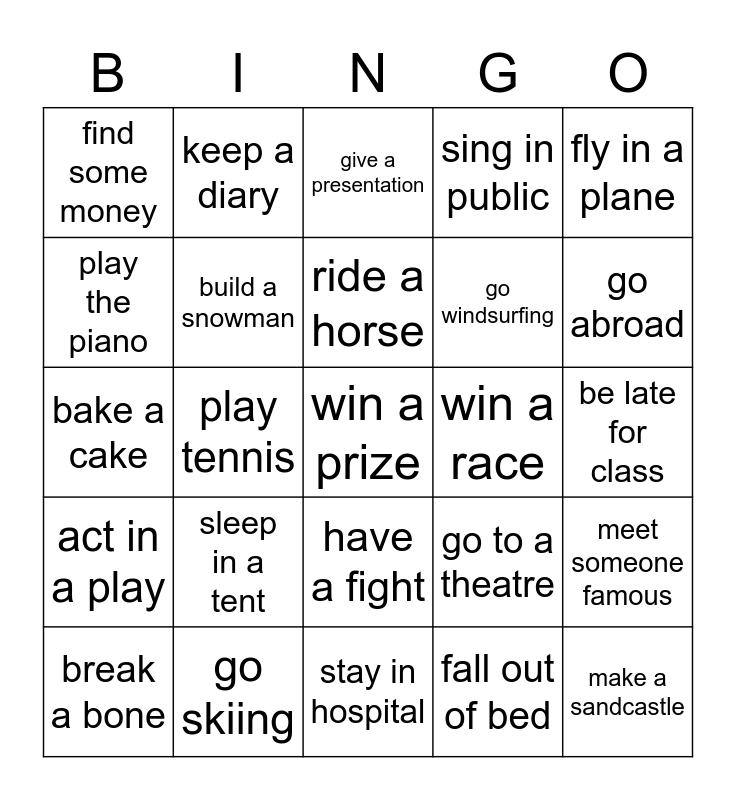 | B | I | N | G | O |
|---|---|---|---|---|
| find some money | keep a diary | give a presentation | sing in public | fly in a plane |
| play the piano | build a snowman | ride a horse | go windsurfing | go abroad |
| bake a cake | play tennis | win a prize | win a race | be late for class |
| act in a play | sleep in a tent | have a fight | go to a theatre | meet someone famous |
| break a bone | go skiing | stay in hospital | fall out of bed | make a sandcastle |